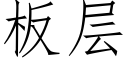 板层